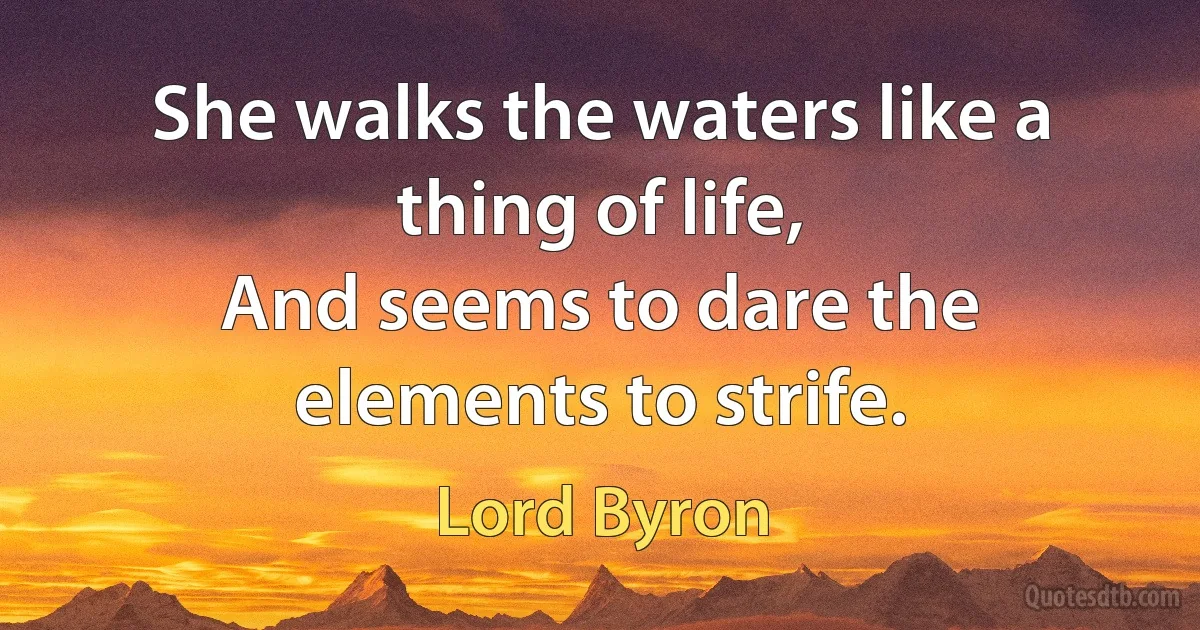 She walks the waters like a thing of life,
And seems to dare the elements to strife.

Lord Byron

Quotesdtb.com